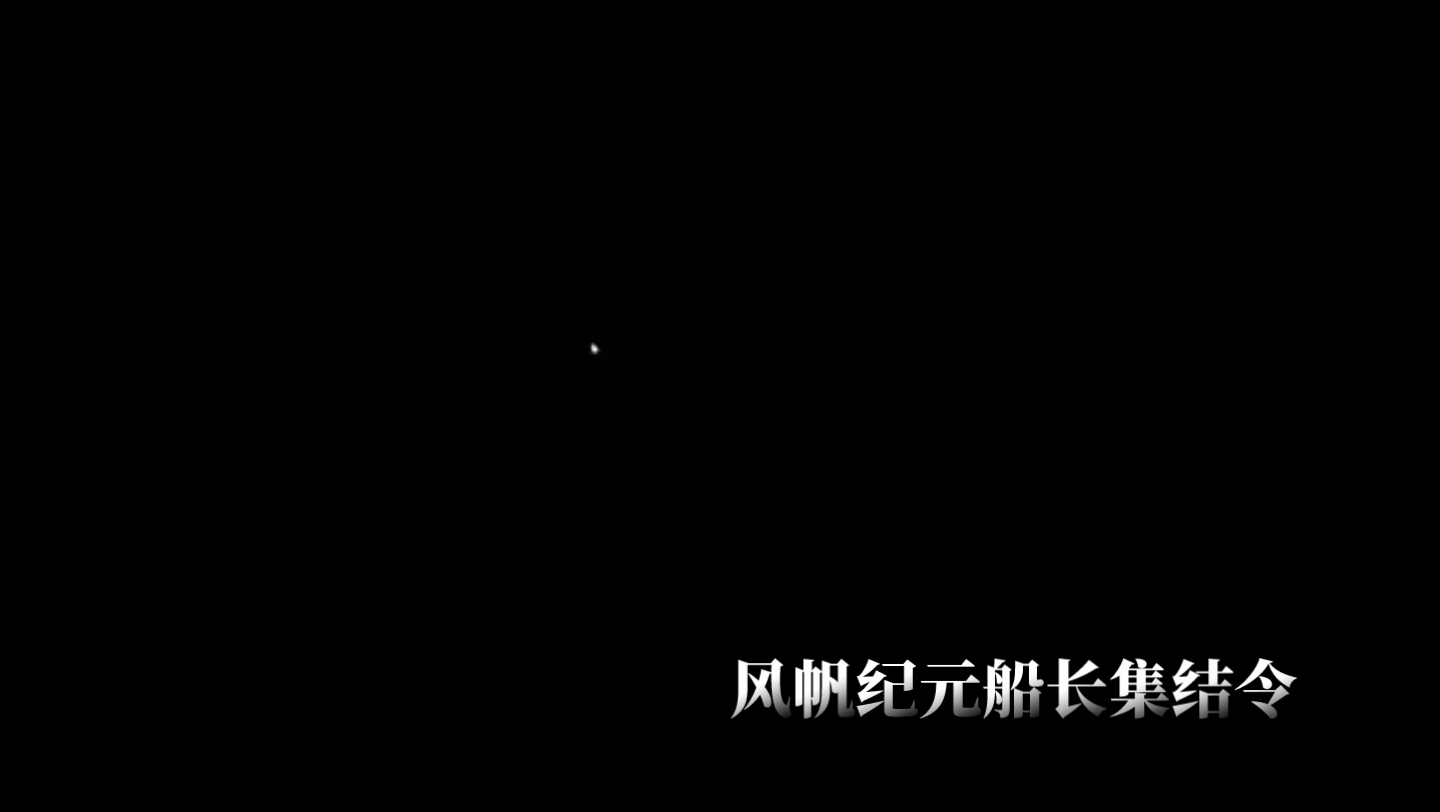 风帆纪元船长集结令